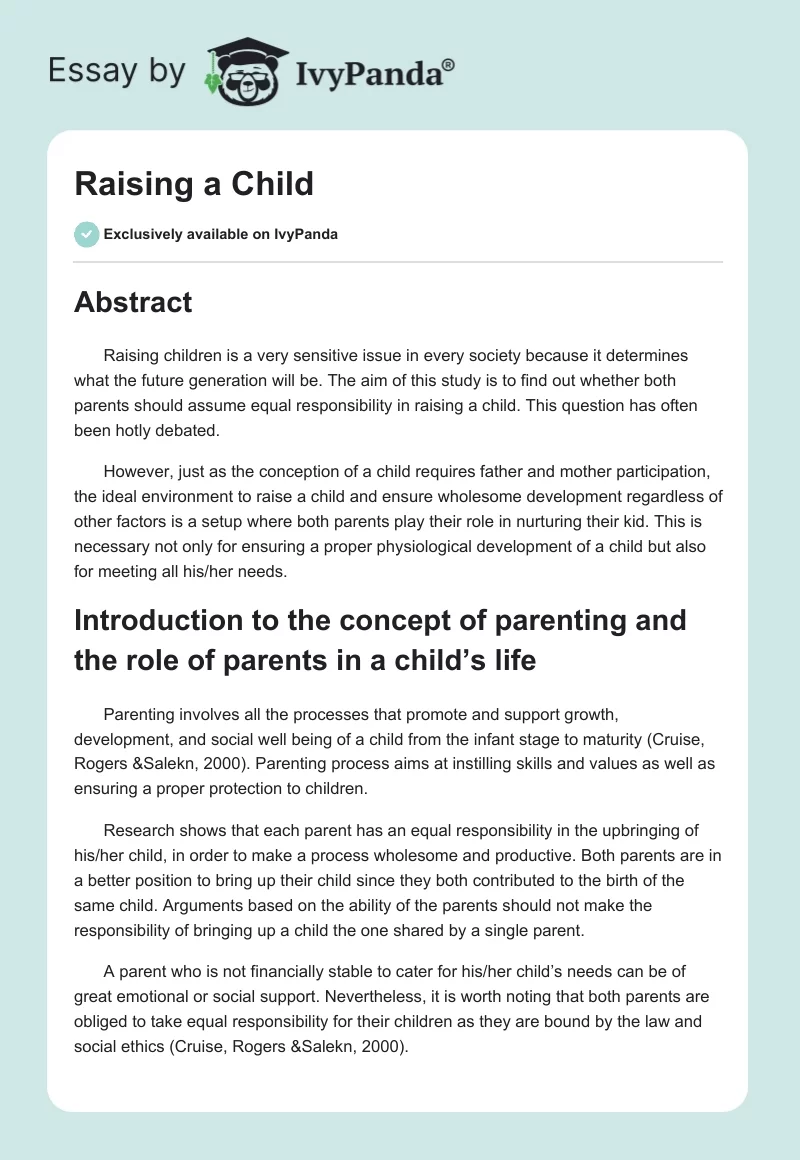 Essay by IvyPanda®

Raising a Child

Exclusively available on IvyPanda

Abstract

Raising children is a very sensitive issue in every society because it determines what the future generation will be. The aim of this study is to find out whether both parents should assume equal responsibility in raising a child. This question has often been hotly debated.

However, just as the conception of a child requires father and mother participation, the ideal environment to raise a child and ensure wholesome development regardless of other factors is a setup where both parents play their role in nurturing their kid. This is necessary not only for ensuring a proper physiological development of a child but also for meeting all his/her needs.

Introduction to the concept of parenting and the role of parents in a child's life

Parenting involves all the processes that promote and support growth, development, and social well being of a child from the infant stage to maturity (Cruise, Rogers &Salekn, 2000). Parenting process aims at instilling skills and values as well as ensuring a proper protection to children.

Research shows that each parent has an equal responsibility in the upbringing of his/her child, in order to make a process wholesome and productive. Both parents are in a better position to bring up their child since they both contributed to the birth of the same child. Arguments based on the ability of the parents should not make the responsibility of bringing up a child the one shared by a single parent.

A parent who is not financially stable to cater for his/her child's needs can be of great emotional or social support. Nevertheless, it is worth noting that both parents are obliged to take equal responsibility for their children as they are bound by the law and social ethics (Cruise, Rogers &Salekn, 2000).